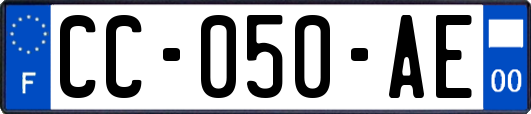 F
CC-050-AE
00